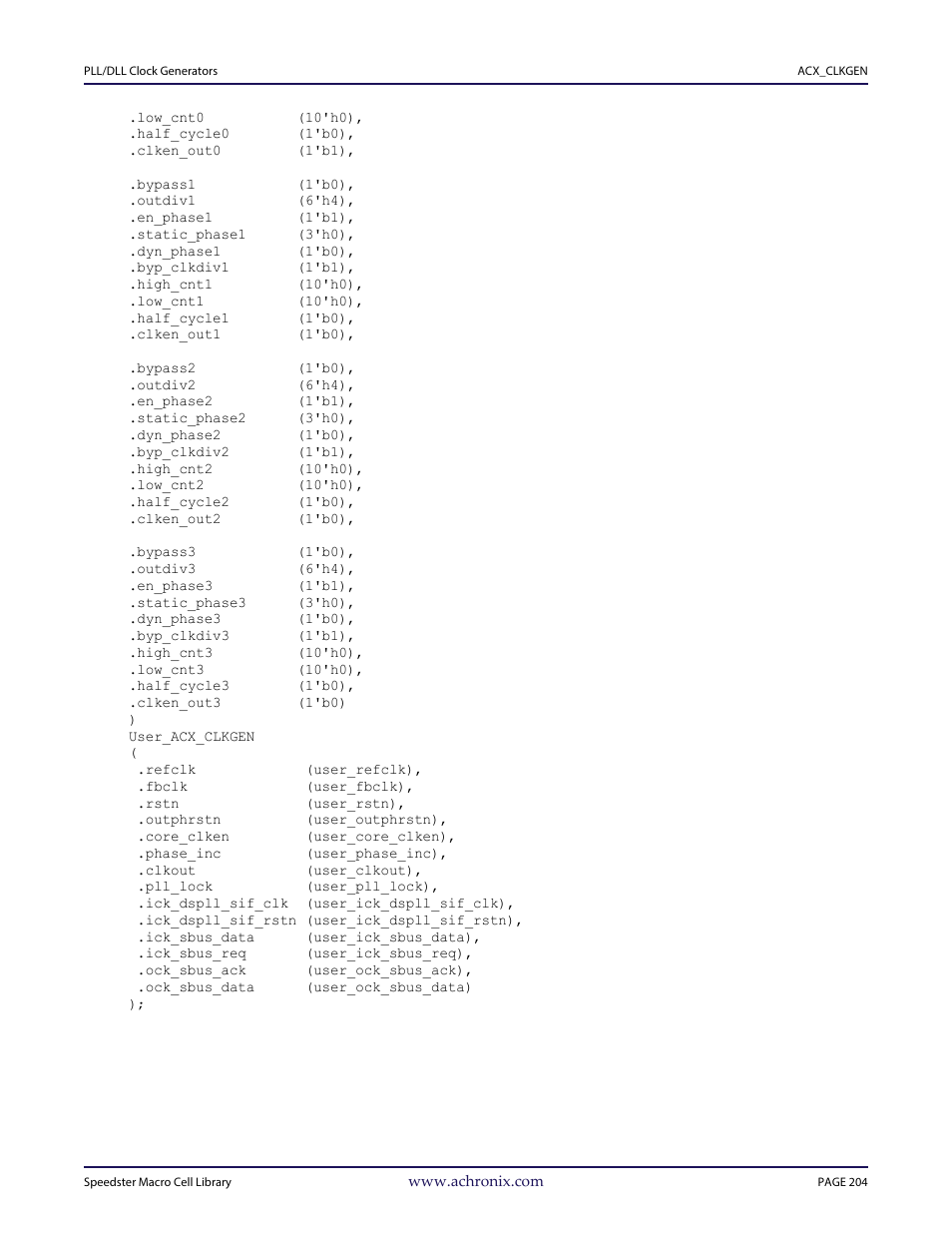 PLL/DLL Clock Generators

ACX_CLKGEN

.low_cnt0 (10'h0),
.half_cycle0 (1'b0),
.clken_out0 (1'b1),

.bypass1 (1'b0),
.outdiv1 (6'h4),
.en_phase1 (1'b1),
.static_phase1 (3'h0),
.dyn_phase1 (1'b0),
.byp_clkdiv1 (1'b1),
.high_cnt1 (10'h0),
.low_cnt1 (10'h0),
.half_cycle1 (1'b0),
.clken_out1 (1'b0),

.bypass2 (1'b0),
.outdiv2 (6'h4),
.en_phase2 (1'b1),
.static_phase2 (3'h0),
.dyn_phase2 (1'b0),
.byp_clkdiv2 (1'b1),
.high_cnt2 (10'h0),
.low_cnt2 (10'h0),
.half_cycle2 (1'b0),
.clken_out2 (1'b0),

.bypass3 (1'b0),
.outdiv3 (6'h4),
.en_phase3 (1'b1),
.static_phase3 (3'h0),
.dyn_phase3 (1'b0),
.byp_clkdiv3 (1'b1),
.high_cnt3 (10'h0),
.low_cnt3 (10'h0),
.half_cycle3 (1'b0),
.clken_out3 (1'b0)
)
User_ACX_CLKGEN
(
.refclk (user_refclk),
.fbclk (user_fbclk),
.rstn (user_rstn),
.outphrstn (user_outphrstn),
.core_clken (user_core_clken),
.phase_inc (user_phase_inc),
.clkout (user_clkout),
.pll_lock (user_pll_lock),
.ick_dspll_sif_clk (user_ick_dspll_sif_clk),
.ick_dspll_sif_rstn (user_ick_dspll_sif_rstn),
.ick_sbus_data (user_ick_sbus_data),
.ick_sbus_req (user_ick_sbus_req),
.ock_sbus_ack (user_ock_sbus_ack),
.ock_sbus_data (user_ock_sbus_data)
);

Speedster Macro Cell Library

www.achronix.com

PAGE 204